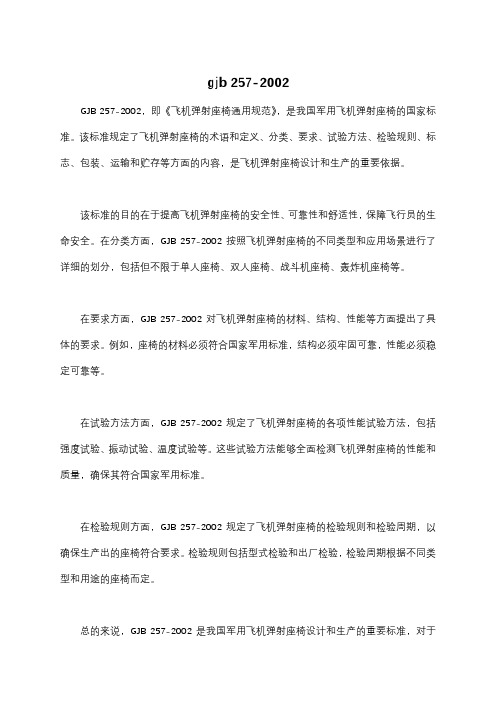 gjb 257-2002

GJB 257-2002，即《飞机弹射座椅通用规范》，是我国军用飞机弹射座椅的国家标准。该标准规定了飞机弹射座椅的术语和定义、分类、要求、试验方法、检验规则、标志、包装、运输和贮存等方面的内容，是飞机弹射座椅设计和生产的重要依据。

该标准的目的在于提高飞机弹射座椅的安全性、可靠性和舒适性，保障飞行员的生命安全。在分类方面，GJB 257-2002 按照飞机弹射座椅的不同类型和应用场景进行了详细的划分，包括但不限于单人座椅、双人座椅、战斗机座椅、轰炸机座椅等。

在要求方面，GJB 257-2002 对飞机弹射座椅的材料、结构、性能等方面提出了具体的要求。例如，座椅的材料必须符合国家军用标准，结构必须牢固可靠，性能必须稳定可靠等。

在试验方法方面，GJB 257-2002 规定了飞机弹射座椅的各项性能试验方法，包括强度试验、振动试验、温度试验等。这些试验方法能够全面检测飞机弹射座椅的性能和质量，确保其符合国家军用标准。

在检验规则方面，GJB 257-2002 规定了飞机弹射座椅的检验规则和检验周期，以确保生产出的座椅符合要求。检验规则包括型式检验和出厂检验，检验周期根据不同类型和用途的座椅而定。

总的来说，GJB 257-2002 是我国军用飞机弹射座椅设计和生产的重要标准，对于